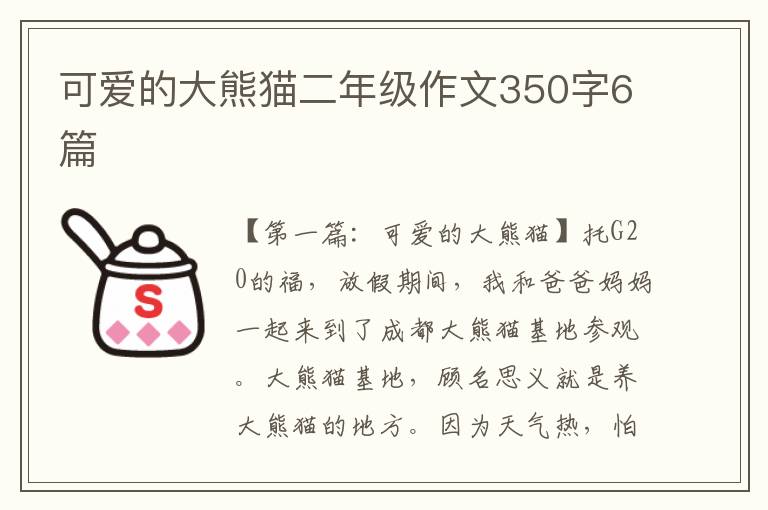 可爱的大熊猫二年级作文350字6篇

S

【第一篇：可爱的大熊猫】托G20的福，放假期间，我和爸爸妈妈一起来到了成都大熊猫基地参观。大熊猫基地，顾名思义就是养大熊猫的地方。因为天气热，怕